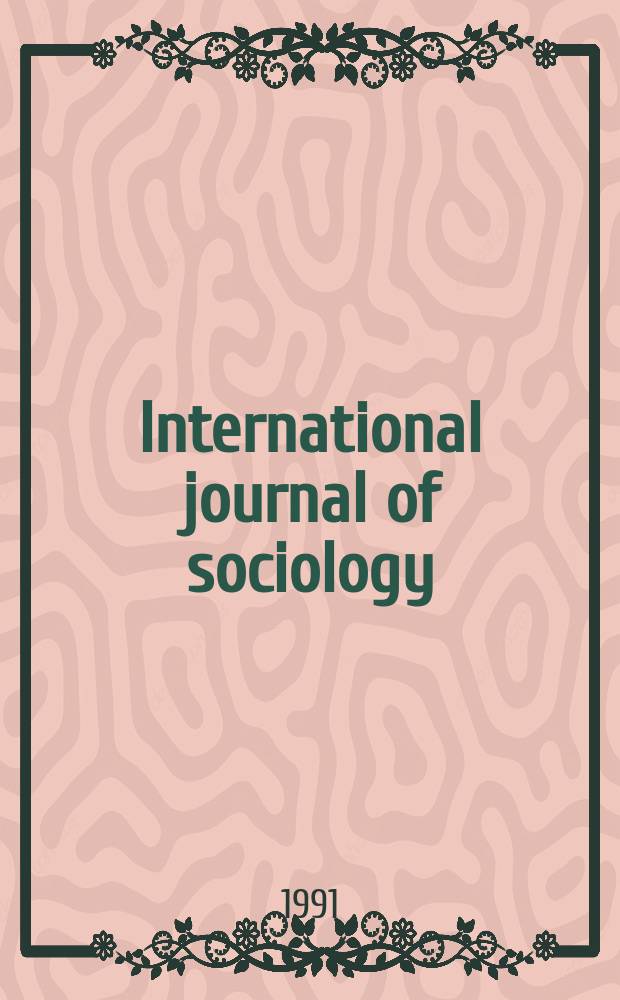 International journal of sociology

1991